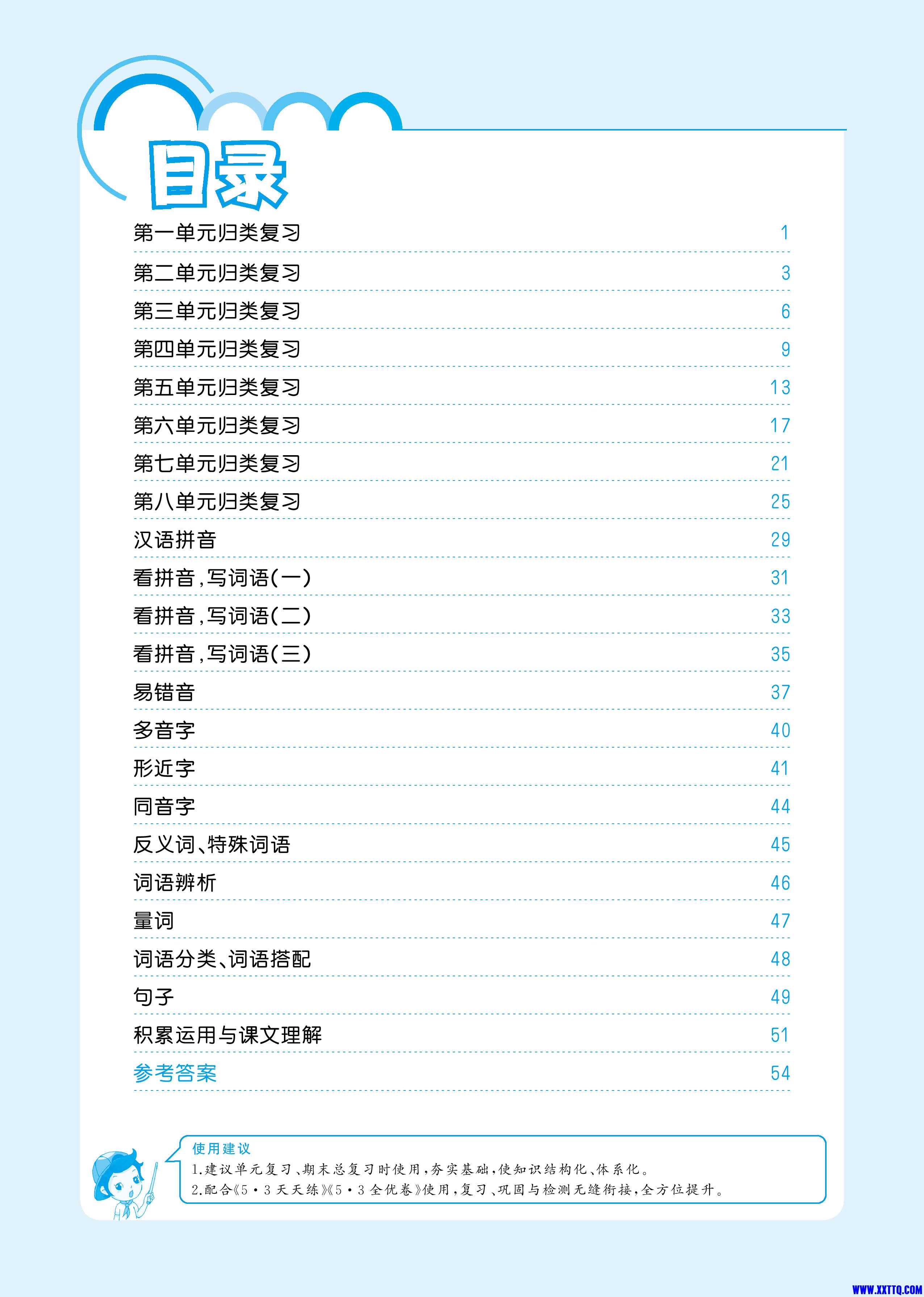 目录

第一单元归类复习 1

第二单元归类复习 3

第三单元归类复习 6

第四单元归类复习 9

第五单元归类复习 13

第六单元归类复习 17

第七单元归类复习 21

第八单元归类复习 25

汉语拼音 29

看拼音，写词语（一） 31

看拼音，写词语（二） 33

看拼音，写词语（三） 35

易错音 37

多音字 40

形近字 41

同音字 44

反义词、特殊词语 45

词语辨析 46

量词 47

词语分类、词语搭配 48

句子 49

积累运用与课文理解 51

参考答案 54

使用建议
1.建议单元复习、期末总复习时使用，夯实基础，使知识结构化、体系化。
2.配合《5·3天天练》《5·3全优卷》使用，复习、巩固与检测无缝衔接，全方位提升。

WWW.XXTTQ.COM